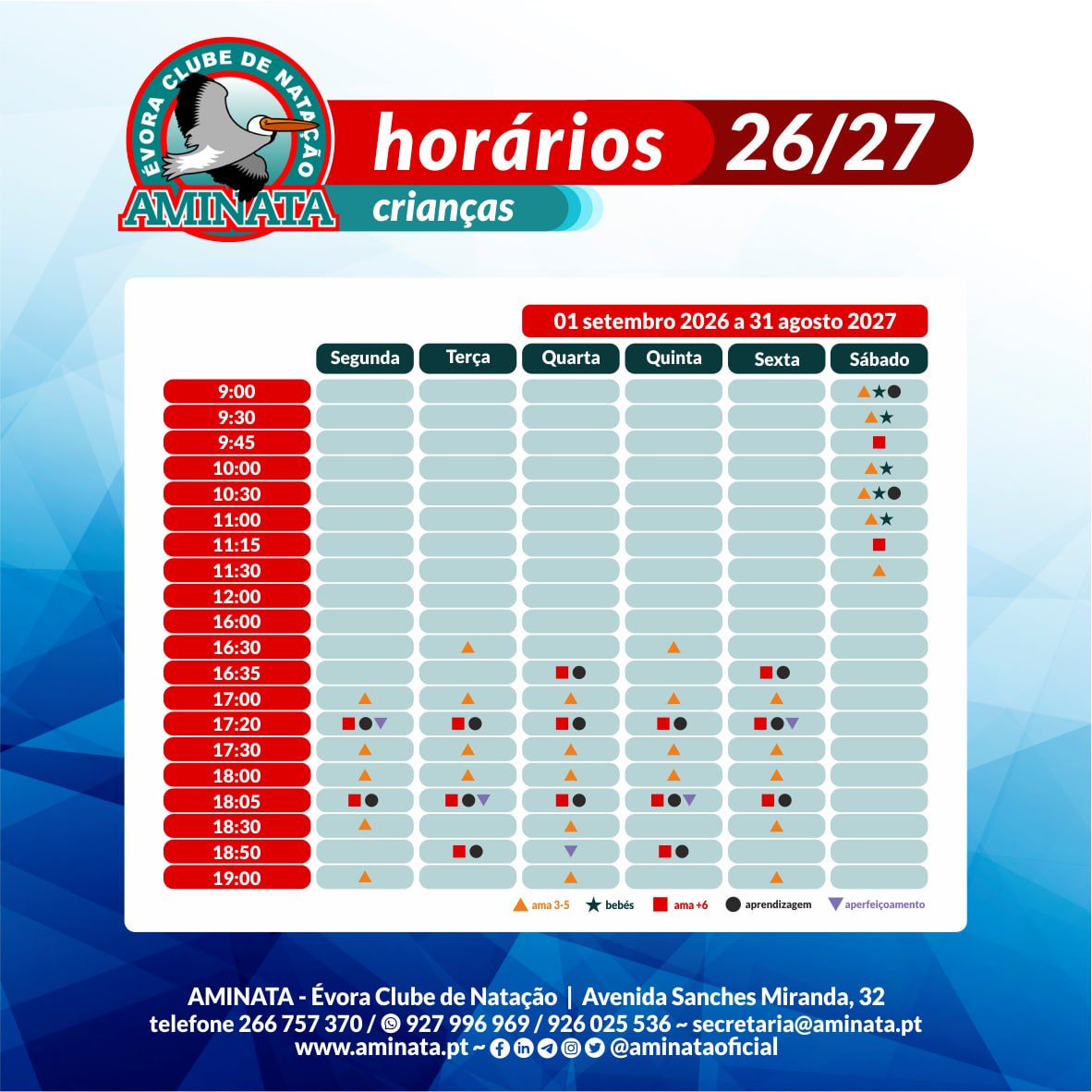 ÉVORA CLUBE DE NATAÇÃO
AMINATA

horários 26/27
crianças

01 setembro 2026 a 31 agosto 2027

| | Segunda | Terça | Quarta | Quinta | Sexta | Sábado |
|---|---|---|---|---|---|---|
| 9:00 | | | | | | ▲★● |
| 9:30 | | | | | | ▲★ |
| 9:45 | | | | | | ■ |
| 10:00 | | | | | | ▲★ |
| 10:30 | | | | | | ▲★● |
| 11:00 | | | | | | ▲★ |
| 11:15 | | | | | | ■ |
| 11:30 | | | | | | ▲ |
| 12:00 | | | | | | |
| 16:00 | | | | | | |
| 16:30 | | ▲ | | ▲ | | |
| 16:35 | | | ■● | | ■● | |
| 17:00 | ▲ | ▲ | ▲ | ▲ | ▲ | |
| 17:20 | ■●▼ | ■● | ■● | ■● | ■●▼ | |
| 17:30 | ▲ | ▲ | ▲ | ▲ | ▲ | |
| 18:00 | ▲ | ▲ | ▲ | ▲ | ▲ | |
| 18:05 | ■● | ■●▼ | ■● | ■●▼ | ■● | |
| 18:30 | ▲ | | ▲ | | ▲ | |
| 18:50 | | ■● | ▼ | ■● | | |
| 19:00 | ▲ | | ▲ | | ▲ | |

▲ ama 3-5 ★ bebés ■ ama +6 ● aprendizagem ▼ aperfeiçoamento

AMINATA - Évora Clube de Natação | Avenida Sanches Miranda, 32
telefone 266 757 370 / 927 996 969 / 926 025 536 ~ secretaria@aminata.pt
www.aminata.pt ~ @aminataoficial